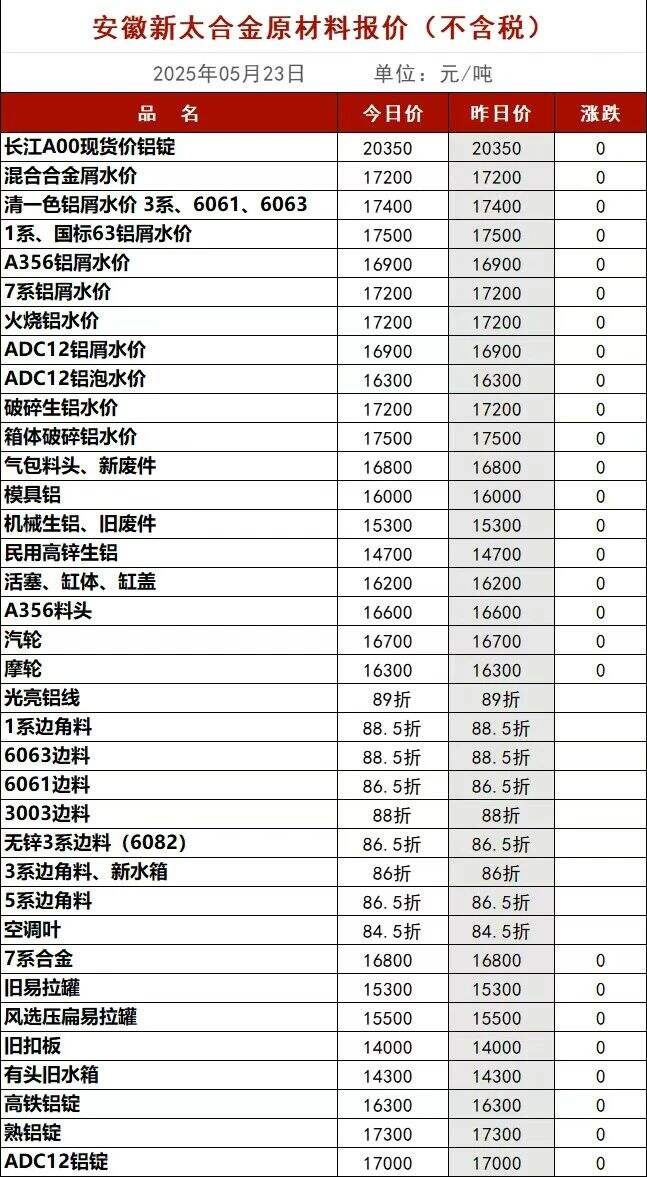 安徽新太合金原材料报价（不含税）

2025年05月23日　　单位：元/吨

| 品　名 | 今日价 | 昨日价 | 涨跌 |
|---|---|---|---|
| 长江A00现货价铝锭 | 20350 | 20350 | 0 |
| 混合合金屑水价 | 17200 | 17200 | 0 |
| 清一色铝屑水价 3系、6061、6063 | 17400 | 17400 | 0 |
| 1系、国标63铝屑水价 | 17500 | 17500 | 0 |
| A356铝屑水价 | 16900 | 16900 | 0 |
| 7系铝屑水价 | 17200 | 17200 | 0 |
| 火烧铝水价 | 17200 | 17200 | 0 |
| ADC12铝屑水价 | 16900 | 16900 | 0 |
| ADC12铝泡水价 | 16300 | 16300 | 0 |
| 破碎生铝水价 | 17200 | 17200 | 0 |
| 箱体破碎铝水价 | 17500 | 17500 | 0 |
| 气包料头、新废件 | 16800 | 16800 | 0 |
| 模具铝 | 16000 | 16000 | 0 |
| 机械生铝、旧废件 | 15300 | 15300 | 0 |
| 民用高锌生铝 | 14700 | 14700 | 0 |
| 活塞、缸体、缸盖 | 16200 | 16200 | 0 |
| A356料头 | 16600 | 16600 | 0 |
| 汽轮 | 16700 | 16700 | 0 |
| 摩轮 | 16300 | 16300 | 0 |
| 光亮铝线 | 89折 | 89折 | |
| 1系边角料 | 88.5折 | 88.5折 | |
| 6063边料 | 88.5折 | 88.5折 | |
| 6061边料 | 86.5折 | 86.5折 | |
| 3003边料 | 88折 | 88折 | |
| 无锌3系边料（6082） | 86.5折 | 86.5折 | |
| 3系边角料、新水箱 | 86折 | 86折 | |
| 5系边角料 | 86.5折 | 86.5折 | |
| 空调叶 | 84.5折 | 84.5折 | |
| 7系合金 | 16800 | 16800 | 0 |
| 旧易拉罐 | 15300 | 15300 | 0 |
| 风选压扁易拉罐 | 15500 | 15500 | 0 |
| 旧扣板 | 14000 | 14000 | 0 |
| 有头旧水箱 | 14300 | 14300 | 0 |
| 高铁铝锭 | 16300 | 16300 | 0 |
| 熟铝锭 | 17300 | 17300 | 0 |
| ADC12铝锭 | 17000 | 17000 | 0 |